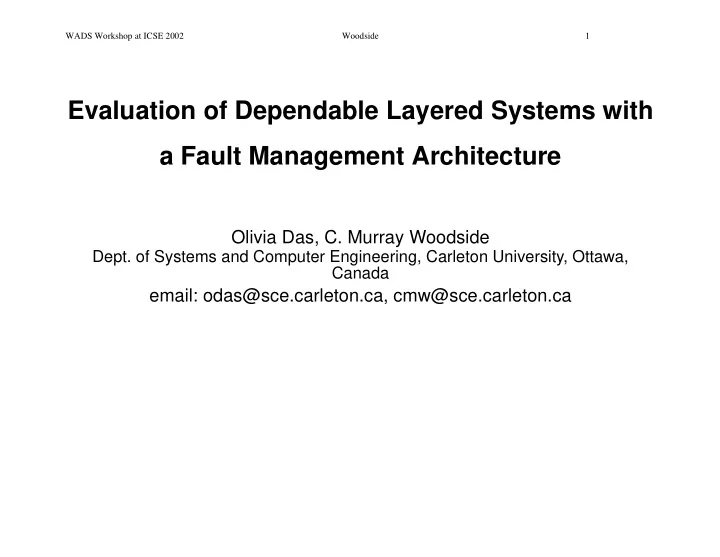 WADS Workshop at ICSE 2002 Woodside 1

Evaluation of Dependable Layered Systems with a Fault Management Architecture

Olivia Das, C. Murray Woodside
Dept. of Systems and Computer Engineering, Carleton University, Ottawa, Canada
email: odas@sce.carleton.ca, cmw@sce.carleton.ca